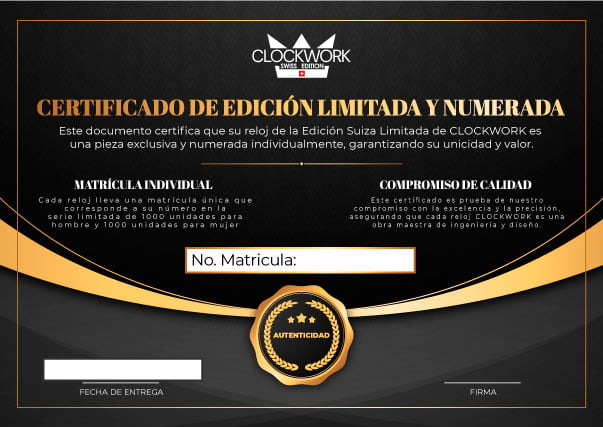 CLOCKWORK
SWISS EDITION

CERTIFICADO DE EDICIÓN LIMITADA Y NUMERADA

Este documento certifica que su reloj de la Edición Suiza Limitada de CLOCKWORK es una pieza exclusiva y numerada individualmente, garantizando su unicidad y valor.

MATRÍCULA INDIVIDUAL

Cada reloj lleva una matrícula única que corresponde a su número en la serie limitada de 1000 unidades para hombre y 1000 unidades para mujer

COMPROMISO DE CALIDAD

Este certificado es prueba de nuestro compromiso con la excelencia y la precisión, asegurando que cada reloj CLOCKWORK es una obra maestra de ingeniería y diseño.

No. Matricula:

AUTENTICIDAD

FECHA DE ENTREGA

FIRMA